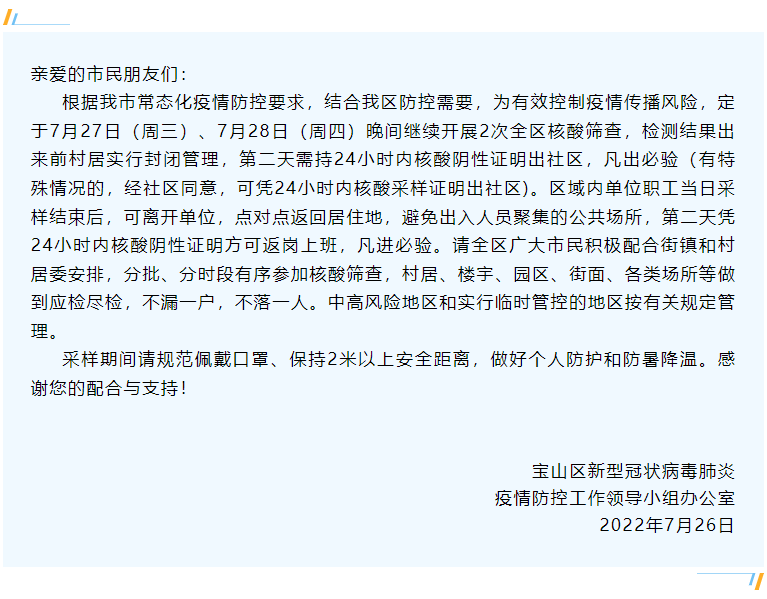 亲爱的市民朋友们：

根据我市常态化疫情防控要求，结合我区防控需要，为有效控制疫情传播风险，定于7月27日（周三）、7月28日（周四）晚间继续开展2次全区核酸筛查，检测结果出来前村居实行封闭管理，第二天需持24小时内核酸阴性证明出社区，凡出必验（有特殊情况的，经社区同意，可凭24小时内核酸采样证明出社区）。区域内单位职工当日采样结束后，可离开单位，点对点返回居住地，避免出入人员聚集的公共场所，第二天凭24小时内核酸阴性证明方可返岗上班，凡进必验。请全区广大市民积极配合街镇和村居委安排，分批、分时段有序参加核酸筛查，村居、楼宇、园区、街面、各类场所等做到应检尽检，不漏一户，不落一人。中高风险地区和实行临时管控的地区按有关规定管理。

采样期间请规范佩戴口罩、保持2米以上安全距离，做好个人防护和防暑降温。感谢您的配合与支持！

宝山区新型冠状病毒肺炎
疫情防控工作领导小组办公室
2022年7月26日